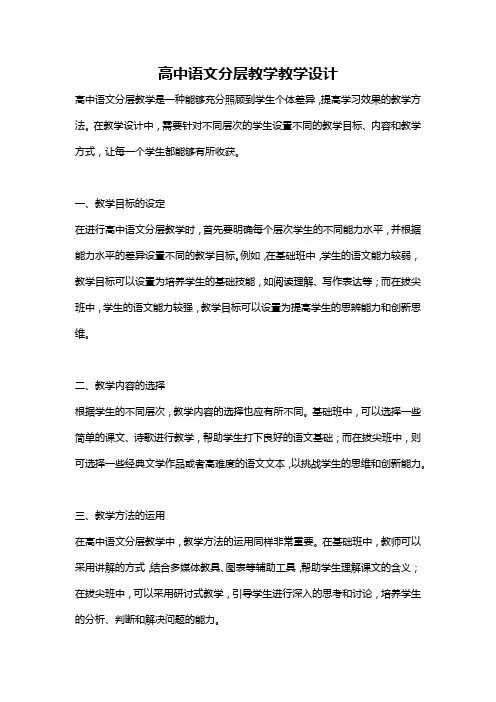 高中语文分层教学教学设计

高中语文分层教学是一种能够充分照顾到学生个体差异，提高学习效果的教学方法。在教学设计中，需要针对不同层次的学生设置不同的教学目标、内容和教学方式，让每一个学生都能够有所收获。

一、教学目标的设定

在进行高中语文分层教学时，首先要明确每个层次学生的不同能力水平，并根据能力水平的差异设置不同的教学目标。例如，在基础班中，学生的语文能力较弱，教学目标可以设置为培养学生的基础技能，如阅读理解、写作表达等；而在拔尖班中，学生的语文能力较强，教学目标可以设置为提高学生的思辨能力和创新思维。

二、教学内容的选择

根据学生的不同层次，教学内容的选择也应有所不同。基础班中，可以选择一些简单的课文、诗歌进行教学，帮助学生打下良好的语文基础；而在拔尖班中，则可选择一些经典文学作品或者高难度的语文文本，以挑战学生的思维和创新能力。

三、教学方法的运用

在高中语文分层教学中，教学方法的运用同样非常重要。在基础班中，教师可以采用讲解的方式，结合多媒体教具、图表等辅助工具，帮助学生理解课文的含义；在拔尖班中，可以采用研讨式教学，引导学生进行深入的思考和讨论，培养学生的分析、判断和解决问题的能力。